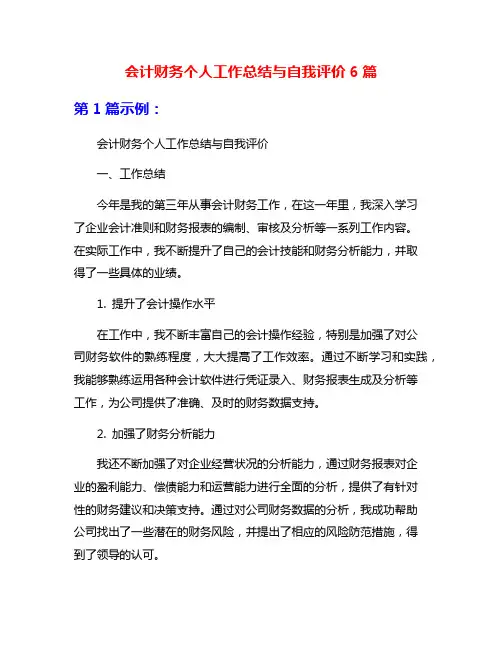 会计财务个人工作总结与自我评价 6 篇

第 1 篇示例：

会计财务个人工作总结与自我评价

一、工作总结

今年是我的第三年从事会计财务工作，在这一年里，我深入学习了企业会计准则和财务报表的编制、审核及分析等一系列工作内容。在实际工作中，我不断提升了自己的会计技能和财务分析能力，并取得了一些具体的业绩。

1. 提升了会计操作水平

在工作中，我不断丰富自己的会计操作经验，特别是加强了对公司财务软件的熟练程度，大大提高了工作效率。通过不断学习和实践，我能够熟练运用各种会计软件进行凭证录入、财务报表生成及分析等工作，为公司提供了准确、及时的财务数据支持。

2. 加强了财务分析能力

我还不断加强了对企业经营状况的分析能力，通过财务报表对企业的盈利能力、偿债能力和运营能力进行全面的分析，提供了有针对性的财务建议和决策支持。通过对公司财务数据的分析，我成功帮助公司找出了一些潜在的财务风险，并提出了相应的风险防范措施，得到了领导的认可。